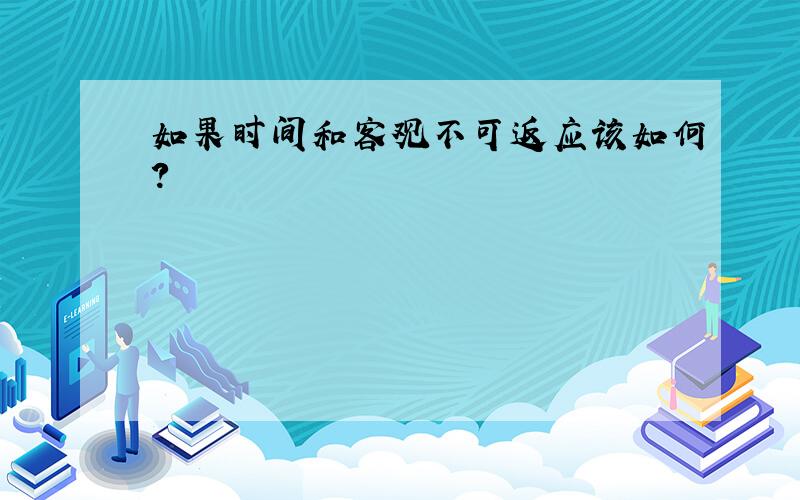 如果时间和客观不可返应该如何?

E-LEARNING